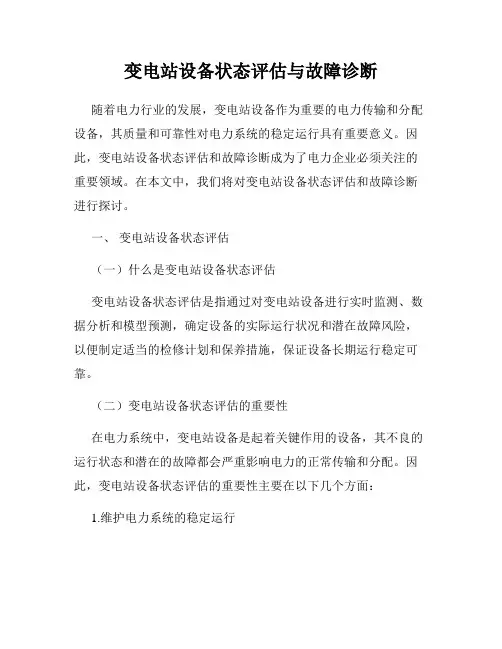 变电站设备状态评估与故障诊断

随着电力行业的发展，变电站设备作为重要的电力传输和分配设备，其质量和可靠性对电力系统的稳定运行具有重要意义。因此，变电站设备状态评估和故障诊断成为了电力企业必须关注的重要领域。在本文中，我们将对变电站设备状态评估和故障诊断进行探讨。

一、 变电站设备状态评估

（一）什么是变电站设备状态评估

变电站设备状态评估是指通过对变电站设备进行实时监测、数据分析和模型预测，确定设备的实际运行状况和潜在故障风险，以便制定适当的检修计划和保养措施，保证设备长期运行稳定可靠。

（二）变电站设备状态评估的重要性

在电力系统中，变电站设备是起着关键作用的设备，其不良的运行状态和潜在的故障都会严重影响电力的正常传输和分配。因此，变电站设备状态评估的重要性主要在以下几个方面：

1.维护电力系统的稳定运行